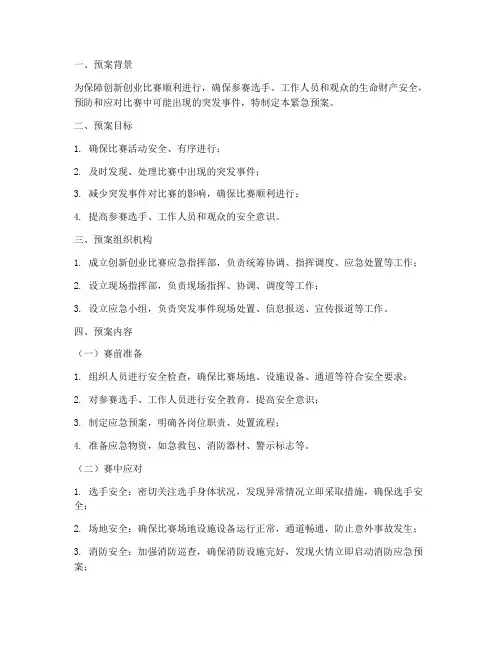 一、预案背景

为保障创新创业比赛顺利进行，确保参赛选手、工作人员和观众的生命财产安全，预防和应对比赛中可能出现的突发事件，特制定本紧急预案。

二、预案目标

1. 确保比赛活动安全、有序进行；

2. 及时发现、处理比赛中出现的突发事件；

3. 减少突发事件对比赛的影响，确保比赛顺利进行；

4. 提高参赛选手、工作人员和观众的安全意识。

三、预案组织机构

1. 成立创新创业比赛应急指挥部，负责统筹协调、指挥调度、应急处置等工作；

2. 设立现场指挥部，负责现场指挥、协调、调度等工作；

3. 设立应急小组，负责突发事件现场处置、信息报送、宣传报道等工作。

四、预案内容

（一）赛前准备

1. 组织人员进行安全检查，确保比赛场地、设施设备、通道等符合安全要求；

2. 对参赛选手、工作人员进行安全教育，提高安全意识；

3. 制定应急预案，明确各岗位职责、处置流程；

4. 准备应急物资，如急救包、消防器材、警示标志等。

（二）赛中应对

1. 选手安全：密切关注选手身体状况，发现异常情况立即采取措施，确保选手安全；

2. 场地安全：确保比赛场地设施设备运行正常，通道畅通，防止意外事故发生；

3. 消防安全：加强消防巡查，确保消防设施完好，发现火情立即启动消防应急预案；